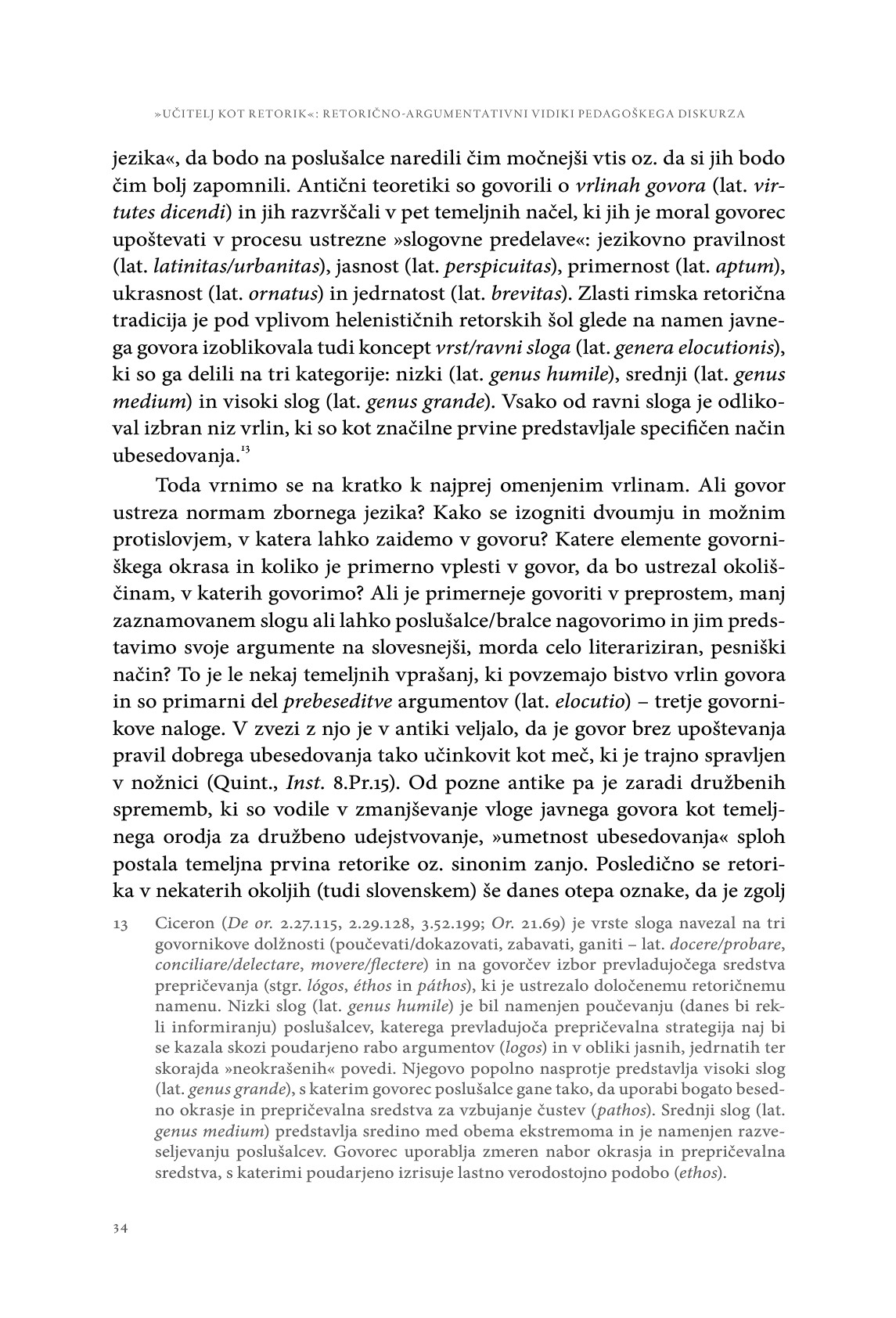 »UČITELJ KOT RETORIK«: RETORIČNO-ARGUMENTATIVNI VIDIKI PEDAGOŠKEGA DISKURZA

jezika«, da bodo na poslušalce naredili čim močnejši vtis oz. da si jih bodo čim bolj zapomnili. Antični teoretiki so govorili o vrlinah govora (lat. virtutes dicendi) in jih razvrščali v pet temeljnih načel, ki jih je moral govorec upoštevati v procesu ustrezne »slogovne predelave«: jezikovno pravilnost (lat. latinitas/urbanitas), jasnost (lat. perspicuitas), primernost (lat. aptum), ukrasnost (lat. ornatus) in jedrnatost (lat. brevitas). Zlasti rimska retorična tradicija je pod vplivom helenističnih retorskih šol glede na namen javnega govora izoblikovala tudi koncept vrst/ravni sloga (lat. genera elocutionis), ki so ga delili na tri kategorije: nizki (lat. genus humile), srednji (lat. genus medium) in visoki slog (lat. genus grande). Vsako od ravni sloga je odlikoval izbran niz vrlin, ki so kot značilne prvine predstavljale specifičen način ubesedovanja.$^{13}$

Toda vrnimo se na kratko k najprej omenjenim vrlinam. Ali govor ustreza normam zbornega jezika? Kako se izogniti dvoumju in možnim protislovjem, v katera lahko zaidemo v govoru? Katere elemente govorniškega okrasa in koliko je primerno vplesti v govor, da bo ustrezal okoliščinam, v katerih govorimo? Ali je primerneje govoriti v preprostem, manj zaznamovanem slogu ali lahko poslušalce/bralce nagovorimo in jim predstavimo svoje argumente na slovesnejši, morda celo literariziran, pesniški način? To je le nekaj temeljnih vprašanj, ki povzemajo bistvo vrlin govora in so primarni del prebeseditve argumentov (lat. elocutio) – tretje govornikove naloge. V zvezi z njo je v antiki veljalo, da je govor brez upoštevanja pravil dobrega ubesedovanja tako učinkovit kot meč, ki je trajno spravljen v nožnici (Quint., Inst. 8.Pr.15). Od pozne antike pa je zaradi družbenih sprememb, ki so vodile v zmanjševanje vloge javnega govora kot temeljnega orodja za družbeno udejstvovanje, »umetnost ubesedovanja« sploh postala temeljna prvina retorike oz. sinonim zanjo. Posledično se retorika v nekaterih okoljih (tudi slovenskem) še danes otepa oznake, da je zgolj

13 Ciceron (De or. 2.27.115, 2.29.128, 3.52.199; Or. 21.69) je vrste sloga navezal na tri govornikove dolžnosti (poučevati/dokazovati, zabavati, ganiti – lat. docere/probare, conciliare/delectare, movere/flectere) in na govorčev izbor prevladujočega sredstva prepričevanja (stgr. lógos, éthos in páthos), ki je ustrezalo določenemu retoričnemu namenu. Nizki slog (lat. genus humile) je bil namenjen poučevanju (danes bi rekli informiranju) poslušalcev, katerega prevladujoča prepričevalna strategija naj bi se kazala skozi poudarjeno rabo argumentov (logos) in v obliki jasnih, jedrnatih ter skorajda »neokrašenih« povedi. Njegovo popolno nasprotje predstavlja visoki slog (lat. genus grande), s katerim govorec poslušalce gane tako, da uporabi bogato besedno okrasje in prepričevalna sredstva za vzbujanje čustev (pathos). Srednji slog (lat. genus medium) predstavlja sredino med obema ekstremoma in je namenjen razveseljevanju poslušalcev. Govorec uporablja zmeren nabor okrasja in prepričevalna sredstva, s katerimi poudarjeno izrisuje lastno verodostojno podobo (ethos).

34